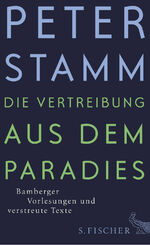 PETER
STAMM
DIE VERTREIBUNG
AUS DEM
PARADIES

Bamberger
Vorlesungen und
verstreute Texte

S. FISCHER